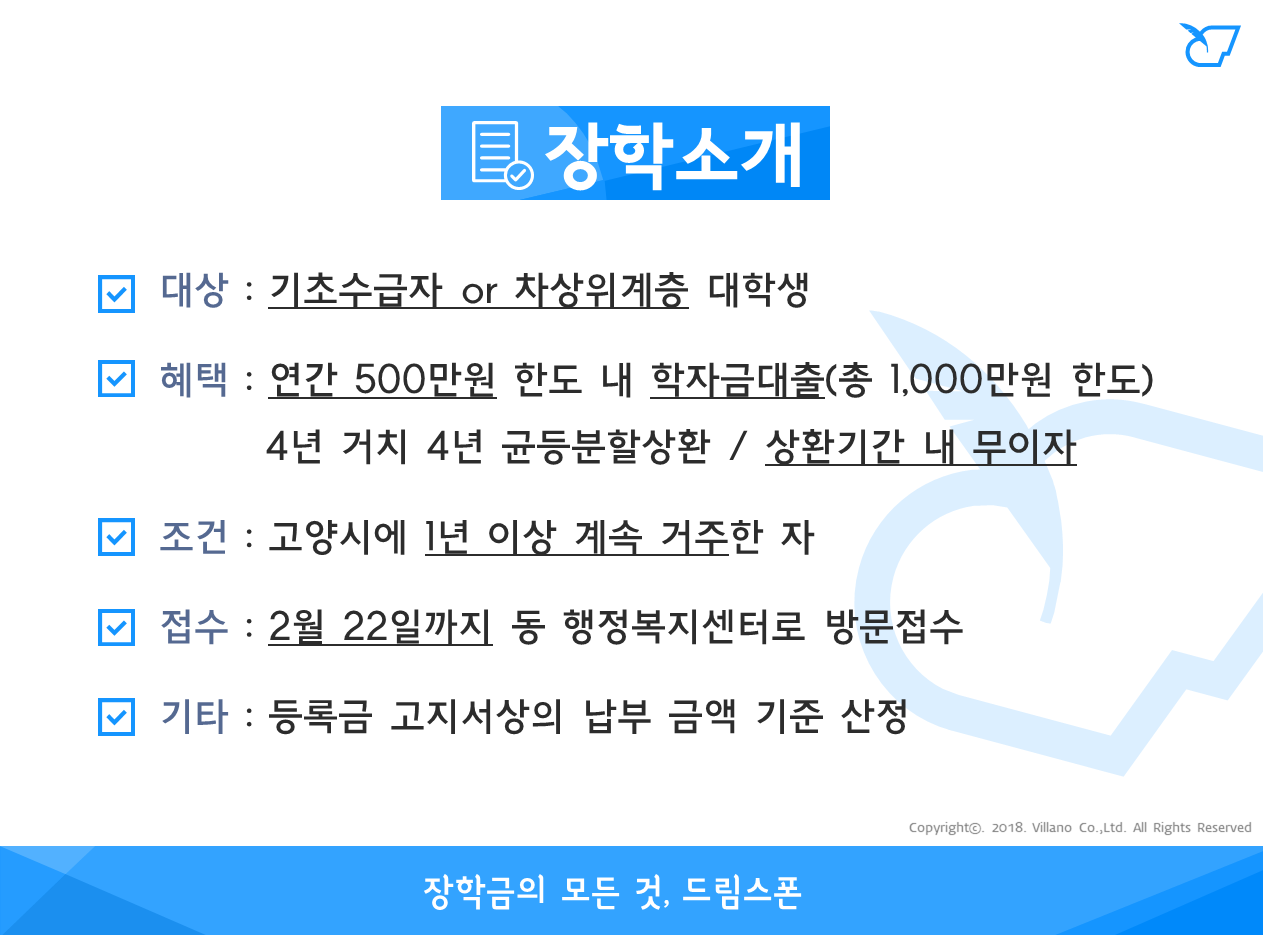 장학소개

☑ 대상 : 기초수급자 or 차상위계층 대학생

☑ 혜택 : 연간 500만원 한도 내 학자금대출(총 1,000만원 한도)
4년 거치 4년 균등분할상환 / 상환기간 내 무이자

☑ 조건 : 고양시에 1년 이상 계속 거주한 자

☑ 접수 : 2월 22일까지 동 행정복지센터로 방문접수

☑ 기타 : 등록금 고지서상의 납부 금액 기준 산정

Copyright©. 2018. Villano Co.,Ltd. All Rights Reserved

장학금의 모든 것, 드림스폰